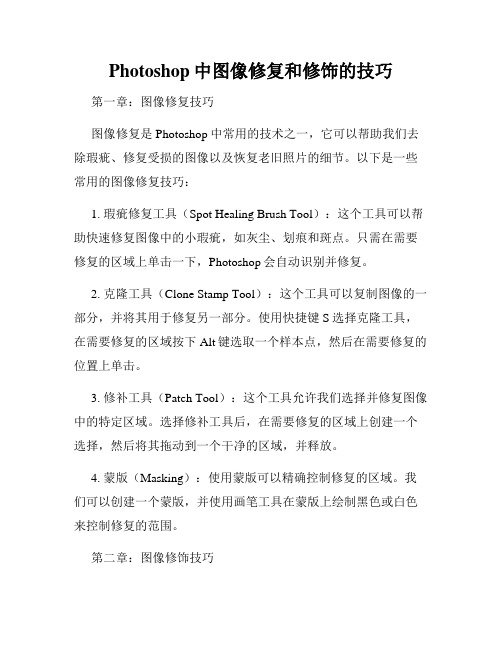 Photoshop 中图像修复和修饰的技巧

第一章：图像修复技巧

图像修复是 Photoshop 中常用的技术之一，它可以帮助我们去除瑕疵、修复受损的图像以及恢复老旧照片的细节。以下是一些常用的图像修复技巧：

1. 瑕疵修复工具（Spot Healing Brush Tool）：这个工具可以帮助快速修复图像中的小瑕疵，如灰尘、划痕和斑点。只需在需要修复的区域上单击一下，Photoshop 会自动识别并修复。

2. 克隆工具（Clone Stamp Tool）：这个工具可以复制图像的一部分，并将其用于修复另一部分。使用快捷键 S 选择克隆工具，在需要修复的区域按下 Alt 键选取一个样本点，然后在需要修复的位置上单击。

3. 修补工具（Patch Tool）：这个工具允许我们选择并修复图像中的特定区域。选择修补工具后，在需要修复的区域上创建一个选择，然后将其拖动到一个干净的区域，并释放。

4. 蒙版（Masking）：使用蒙版可以精确控制修复的区域。我们可以创建一个蒙版，并使用画笔工具在蒙版上绘制黑色或白色来控制修复的范围。

第二章：图像修饰技巧